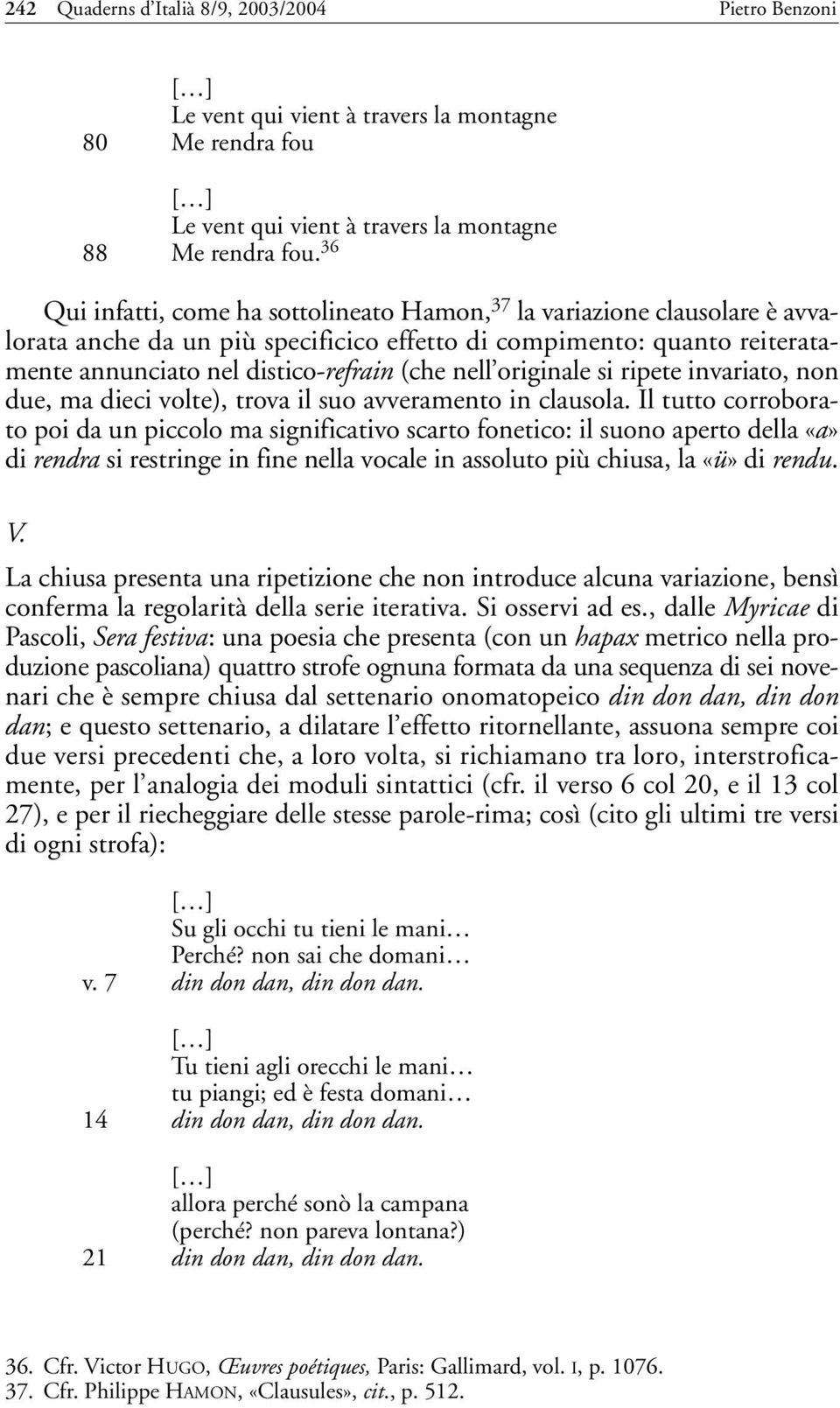 242 Quaderns d'Italià 8/9, 2003/2004 Pietro Benzoni

[…]
Le vent qui vient à travers la montagne
80 Me rendra fou

[…]
Le vent qui vient à travers la montagne
88 Me rendra fou.$^{36}$

Qui infatti, come ha sottolineato Hamon,$^{37}$ la variazione clausolare è avvalorata anche da un più specificico effetto di compimento: quanto reiteratamente annunciato nel distico-refrain (che nell'originale si ripete invariato, non due, ma dieci volte), trova il suo avveramento in clausola. Il tutto corroborato poi da un piccolo ma significativo scarto fonetico: il suono aperto della «a» di rendra si restringe in fine nella vocale in assoluto più chiusa, la «ü» di rendu.

V.

La chiusa presenta una ripetizione che non introduce alcuna variazione, bensì conferma la regolarità della serie iterativa. Si osservi ad es., dalle Myricae di Pascoli, Sera festiva: una poesia che presenta (con un hapax metrico nella produzione pascoliana) quattro strofe ognuna formata da una sequenza di sei novenari che è sempre chiusa dal settenario onomatopeico din don dan, din don dan; e questo settenario, a dilatare l'effetto ritornellante, assuona sempre coi due versi precedenti che, a loro volta, si richiamano tra loro, interstroficamente, per l'analogia dei moduli sintattici (cfr. il verso 6 col 20, e il 13 col 27), e per il riecheggiare delle stesse parole-rima; così (cito gli ultimi tre versi di ogni strofa):

[…]
Su gli occhi tu tieni le mani…
Perché? non sai che domani…
v. 7 din don dan, din don dan.

[…]
Tu tieni agli orecchi le mani…
tu piangi; ed è festa domani…
14 din don dan, din don dan.

[…]
allora perché sonò la campana
(perché? non pareva lontana?)
21 din don dan, din don dan.

36. Cfr. Victor HUGO, Œuvres poétiques, Paris: Gallimard, vol. I, p. 1076.
37. Cfr. Philippe HAMON, «Clausules», cit., p. 512.